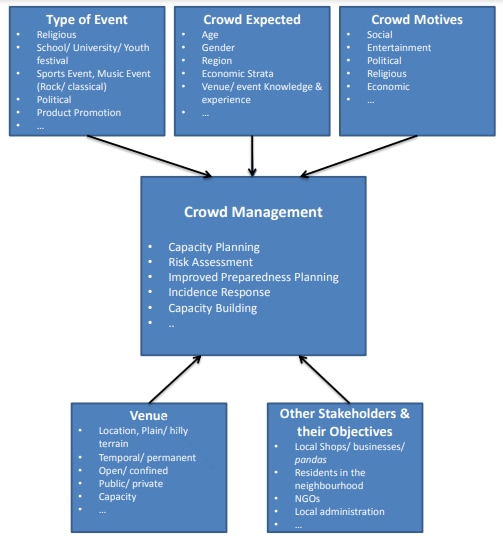 Type of Event
• Religious
• School/ University/ Youth festival
• Sports Event, Music Event (Rock/ classical)
• Political
• Product Promotion
• …

Crowd Expected
• Age
• Gender
• Region
• Economic Strata
• Venue/ event Knowledge & experience
• …

Crowd Motives
• Social
• Entertainment
• Political
• Religious
• Economic
• …

Crowd Management
• Capacity Planning
• Risk Assessment
• Improved Preparedness Planning
• Incidence Response
• Capacity Building
• ..

Venue
• Location, Plain/ hilly terrain
• Temporal/ permanent
• Open/ confined
• Public/ private
• Capacity
• …

Other Stakeholders & their Objectives
• Local Shops/ businesses/ pandas
• Residents in the neighbourhood
• NGOs
• Local administration
• …